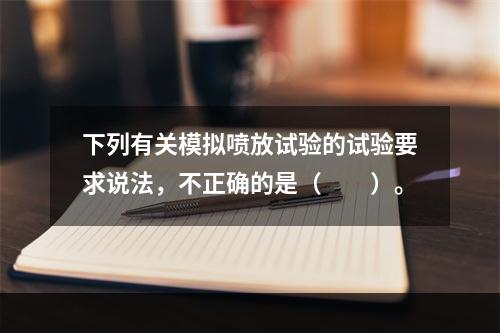 下列有关模拟喷放试验的试验要求说法，不正确的是（　　）。